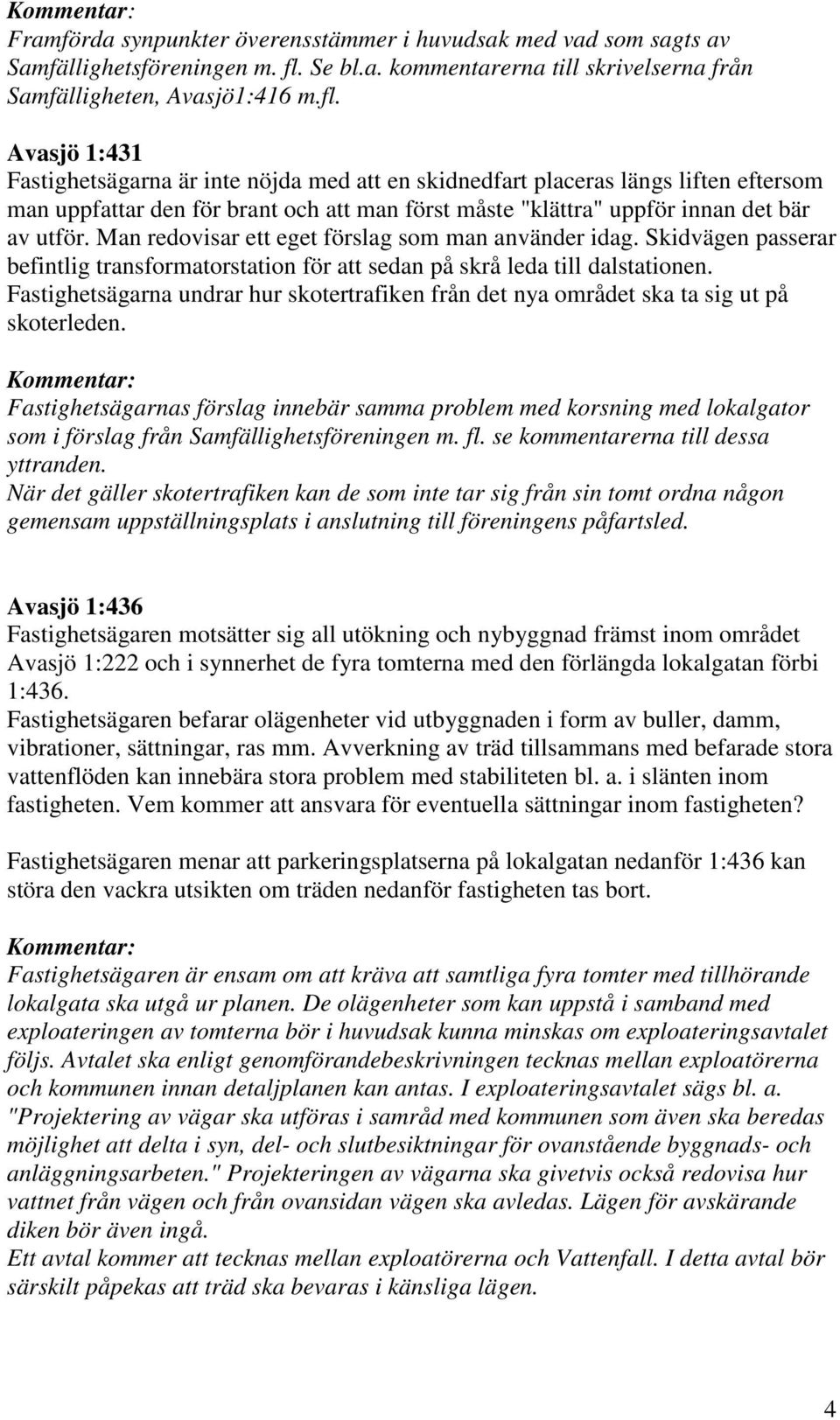 Kommentar:
Framförda synpunkter överensstämmer i huvudsak med vad som sagts av Samfällighetsföreningen m. fl. Se bl.a. kommentarerna till skrivelserna från Samfälligheten, Avasjö1:416 m.fl.

Avasjö 1:431
Fastighetsägarna är inte nöjda med att en skidnedfart placeras längs liften eftersom man uppfattar den för brant och att man först måste "klättra" uppför innan det bär av utför. Man redovisar ett eget förslag som man använder idag. Skidvägen passerar befintlig transformatorstation för att sedan på skrå leda till dalstationen. Fastighetsägarna undrar hur skotertrafiken från det nya området ska ta sig ut på skoterleden.

Kommentar:
Fastighetsägarnas förslag innebär samma problem med korsning med lokalgator som i förslag från Samfällighetsföreningen m. fl. se kommentarerna till dessa yttranden.
När det gäller skotertrafiken kan de som inte tar sig från sin tomt ordna någon gemensam uppställningsplats i anslutning till föreningens påfartsled.

Avasjö 1:436
Fastighetsägaren motsätter sig all utökning och nybyggnad främst inom området Avasjö 1:222 och i synnerhet de fyra tomterna med den förlängda lokalgatan förbi 1:436.
Fastighetsägaren befarar olägenheter vid utbyggnaden i form av buller, damm, vibrationer, sättningar, ras mm. Avverkning av träd tillsammans med befarade stora vattenflöden kan innebära stora problem med stabiliteten bl. a. i slänten inom fastigheten. Vem kommer att ansvara för eventuella sättningar inom fastigheten?

Fastighetsägaren menar att parkeringsplatserna på lokalgatan nedanför 1:436 kan störa den vackra utsikten om träden nedanför fastigheten tas bort.

Kommentar:
Fastighetsägaren är ensam om att kräva att samtliga fyra tomter med tillhörande lokalgata ska utgå ur planen. De olägenheter som kan uppstå i samband med exploateringen av tomterna bör i huvudsak kunna minskas om exploateringsavtalet följs. Avtalet ska enligt genomförandebeskrivningen tecknas mellan exploatörerna och kommunen innan detaljplanen kan antas. I exploateringsavtalet sägs bl. a. "Projektering av vägar ska utföras i samråd med kommunen som även ska beredas möjlighet att delta i syn, del- och slutbesiktningar för ovanstående byggnads- och anläggningsarbeten." Projekteringen av vägarna ska givetvis också redovisa hur vattnet från vägen och från ovansidan vägen ska avledas. Lägen för avskärande diken bör även ingå.
Ett avtal kommer att tecknas mellan exploatörerna och Vattenfall. I detta avtal bör särskilt påpekas att träd ska bevaras i känsliga lägen.

4